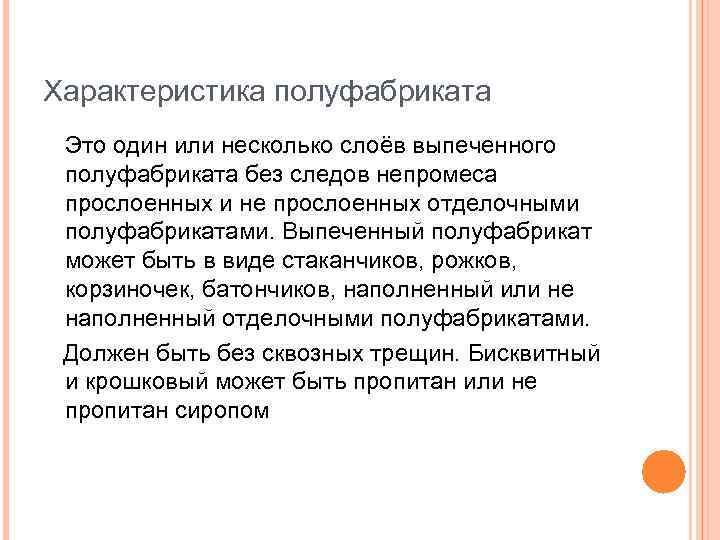 Характеристика полуфабриката

Это один или несколько слоёв выпеченного полуфабриката без следов непромеса прослоенных и не прослоенных отделочными полуфабрикатами. Выпеченный полуфабрикат может быть в виде стаканчиков, рожков, корзиночек, батончиков, наполненный или не наполненный отделочными полуфабрикатами.

Должен быть без сквозных трещин. Бисквитный и крошковый может быть пропитан или не пропитан сиропом